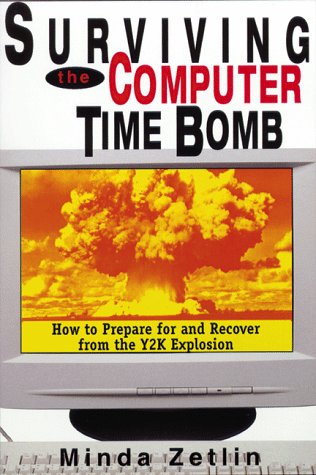 SURVIVING the COMPUTER TIME BOMB

How to Prepare for and Recover from the Y2K Explosion

Minda Zetlin